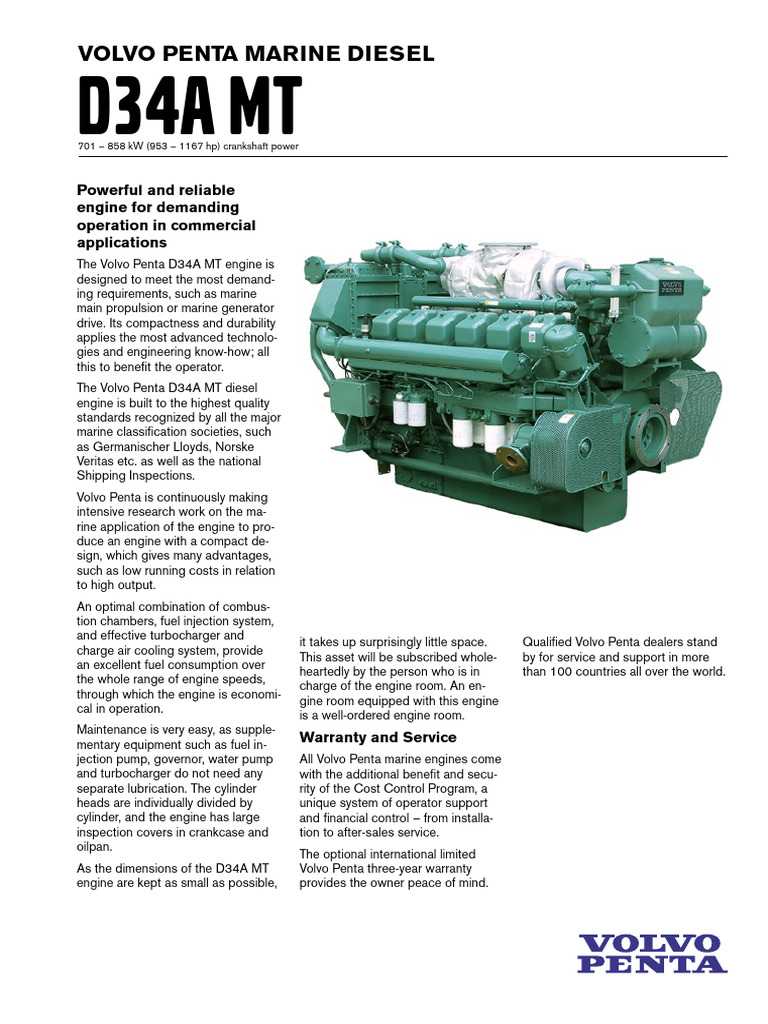 VOLVO PENTA MARINE DIESEL

D34A MT

701 – 858 kW (953 – 1167 hp) crankshaft power

Powerful and reliable engine for demanding operation in commercial applications

The Volvo Penta D34A MT engine is designed to meet the most demanding requirements, such as marine main propulsion or marine generator drive. Its compactness and durability applies the most advanced technologies and engineering know-how; all this to benefit the operator.

The Volvo Penta D34A MT diesel engine is built to the highest quality standards recognized by all the major marine classification societies, such as Germanischer Lloyds, Norske Veritas etc. as well as the national Shipping Inspections.

Volvo Penta is continuously making intensive research work on the marine application of the engine to produce an engine with a compact design, which gives many advantages, such as low running costs in relation to high output.

An optimal combination of combustion chambers, fuel injection system, and effective turbocharger and charge air cooling system, provide an excellent fuel consumption over the whole range of engine speeds, through which the engine is economical in operation.

Maintenance is very easy, as supplementary equipment such as fuel injection pump, governor, water pump and turbocharger do not need any separate lubrication. The cylinder heads are individually divided by cylinder, and the engine has large inspection covers in crankcase and oilpan.

As the dimensions of the D34A MT engine are kept as small as possible, it takes up surprisingly little space. This asset will be subscribed wholeheartedly by the person who is in charge of the engine room. An engine room equipped with this engine is a well-ordered engine room.

Warranty and Service

All Volvo Penta marine engines come with the additional benefit and security of the Cost Control Program, a unique system of operator support and financial control – from installation to after-sales service.

The optional international limited Volvo Penta three-year warranty provides the owner peace of mind.

Qualified Volvo Penta dealers stand by for service and support in more than 100 countries all over the world.

VOLVO PENTA